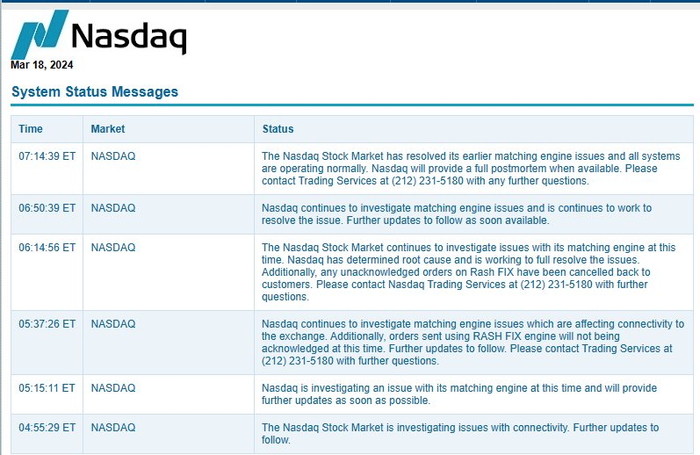 Nasdaq
Mar 18, 2024

System Status Messages

| Time | Market | Status |
|---|---|---|
| 07:14:39 ET | NASDAQ | The Nasdaq Stock Market has resolved its earlier matching engine issues and all systems are operating normally. Nasdaq will provide a full postmortem when available. Please contact Trading Services at (212) 231-5180 with any further questions. |
| 06:50:39 ET | NASDAQ | Nasdaq continues to investigate matching engine issues and is continues to work to resolve the issue. Further updates to follow as soon available. |
| 06:14:56 ET | NASDAQ | The Nasdaq Stock Market continues to investigate issues with its matching engine at this time. Nasdaq has determined root cause and is working to full resolve the issues. Additionally, any unacknowledged orders on Rash FIX have been cancelled back to customers. Please contact Nasdaq Trading Services at (212) 231-5180 with further questions. |
| 05:37:26 ET | NASDAQ | Nasdaq continues to investigate matching engine issues which are affecting connectivity to the exchange. Additionally, orders sent using RASH FIX engine will not being acknowledged at this time. Further updates to follow. Please contact Trading Services at (212) 231-5180 with further questions. |
| 05:15:11 ET | NASDAQ | Nasdaq is investigating an issue with its matching engine at this time and will provide further updates as soon as possible. |
| 04:55:29 ET | NASDAQ | The Nasdaq Stock Market is investigating issues with connectivity. Further updates to follow. |